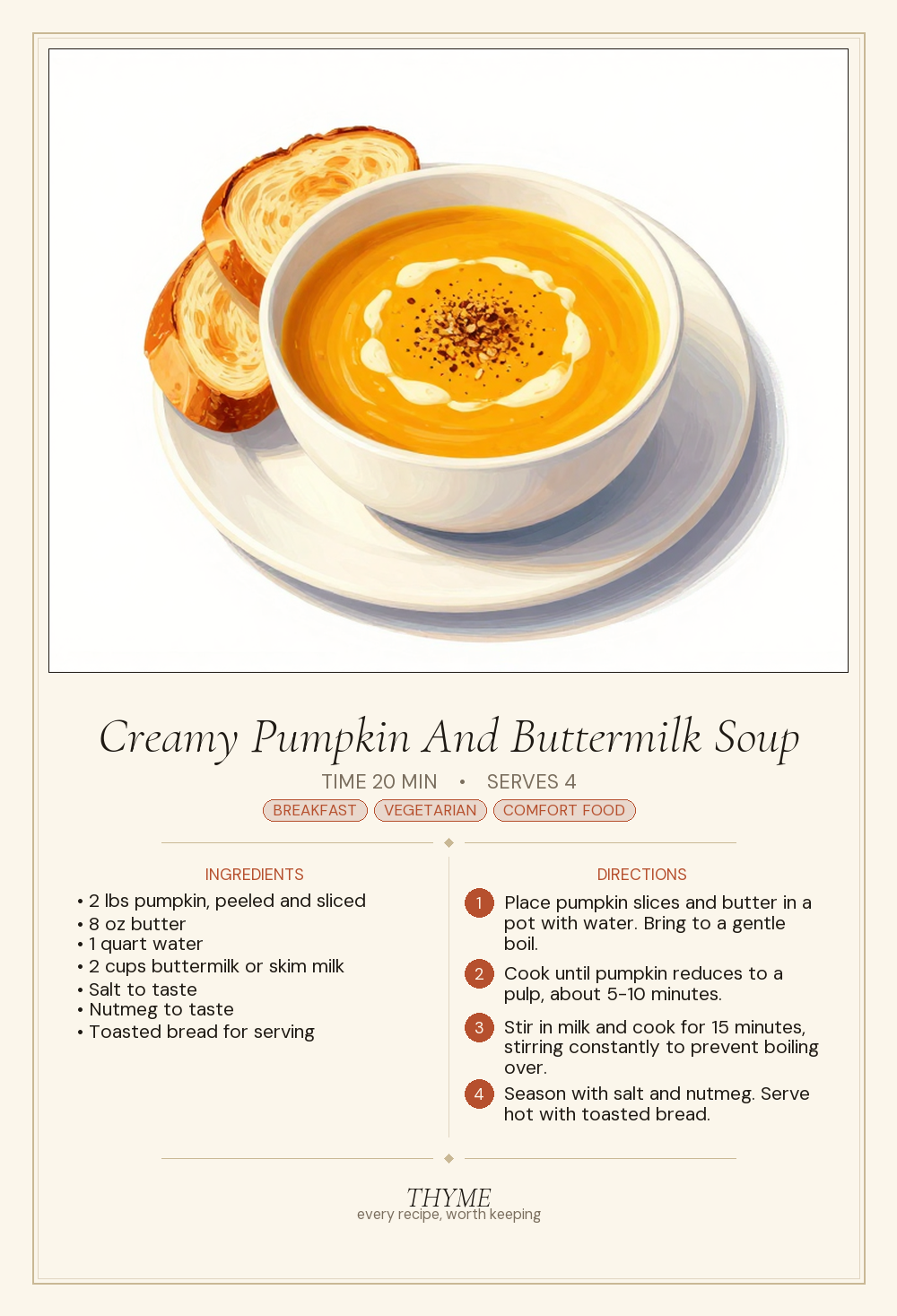 Creamy Pumpkin And Buttermilk Soup

TIME 20 MIN • SERVES 4

BREAKFAST VEGETARIAN COMFORT FOOD

INGREDIENTS

• 2 lbs pumpkin, peeled and sliced
• 8 oz butter
• 1 quart water
• 2 cups buttermilk or skim milk
• Salt to taste
• Nutmeg to taste
• Toasted bread for serving

DIRECTIONS

1 Place pumpkin slices and butter in a pot with water. Bring to a gentle boil.

2 Cook until pumpkin reduces to a pulp, about 5-10 minutes.

3 Stir in milk and cook for 15 minutes, stirring constantly to prevent boiling over.

4 Season with salt and nutmeg. Serve hot with toasted bread.

THYME
every recipe, worth keeping